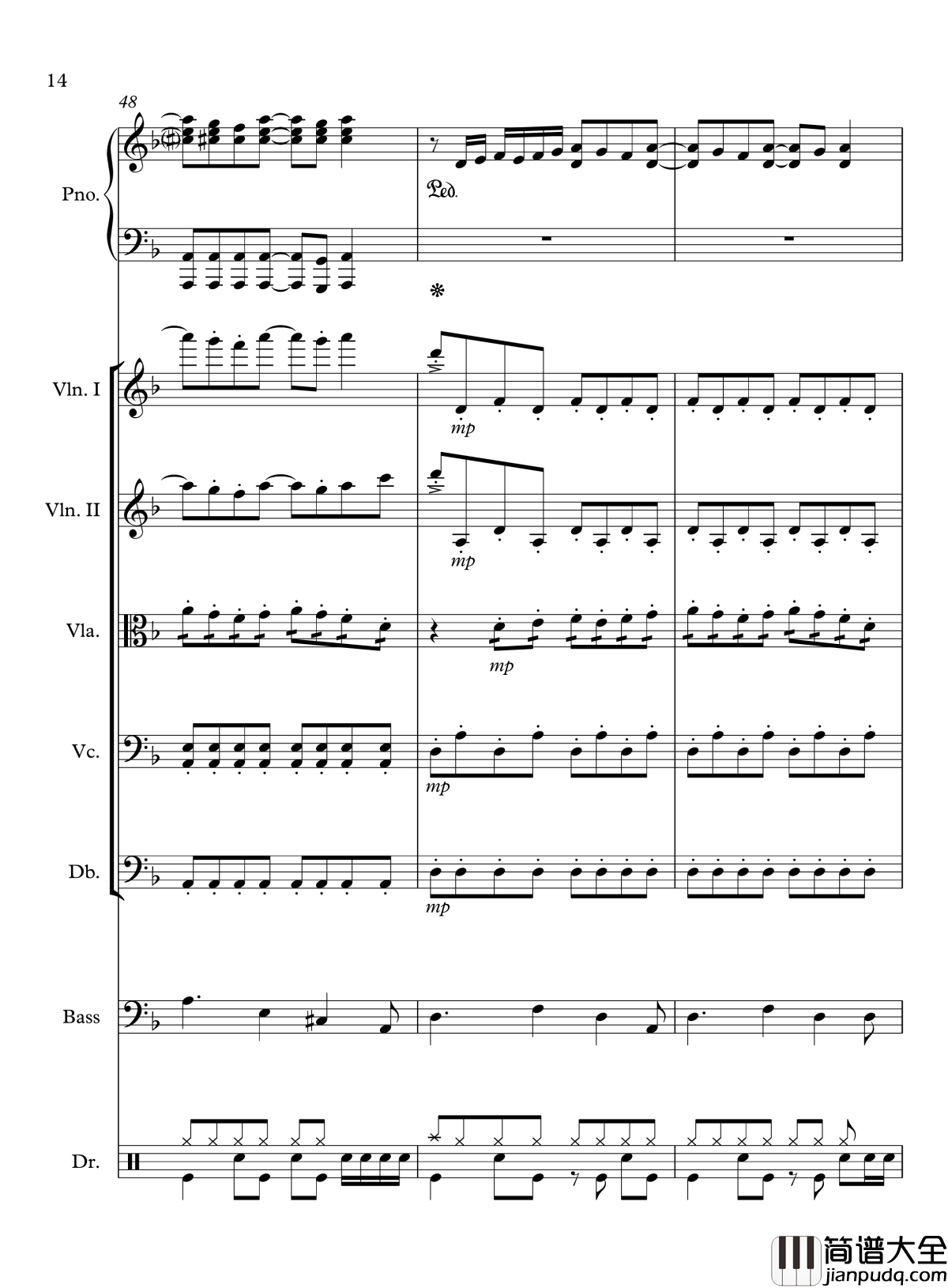 14

48

Pno.

Ped.

Vln. I

mp

Vln. II

mp

Vla.

mp

Vc.

mp

Db.

mp

Bass

Dr.

简谱大全
jianpudq.com